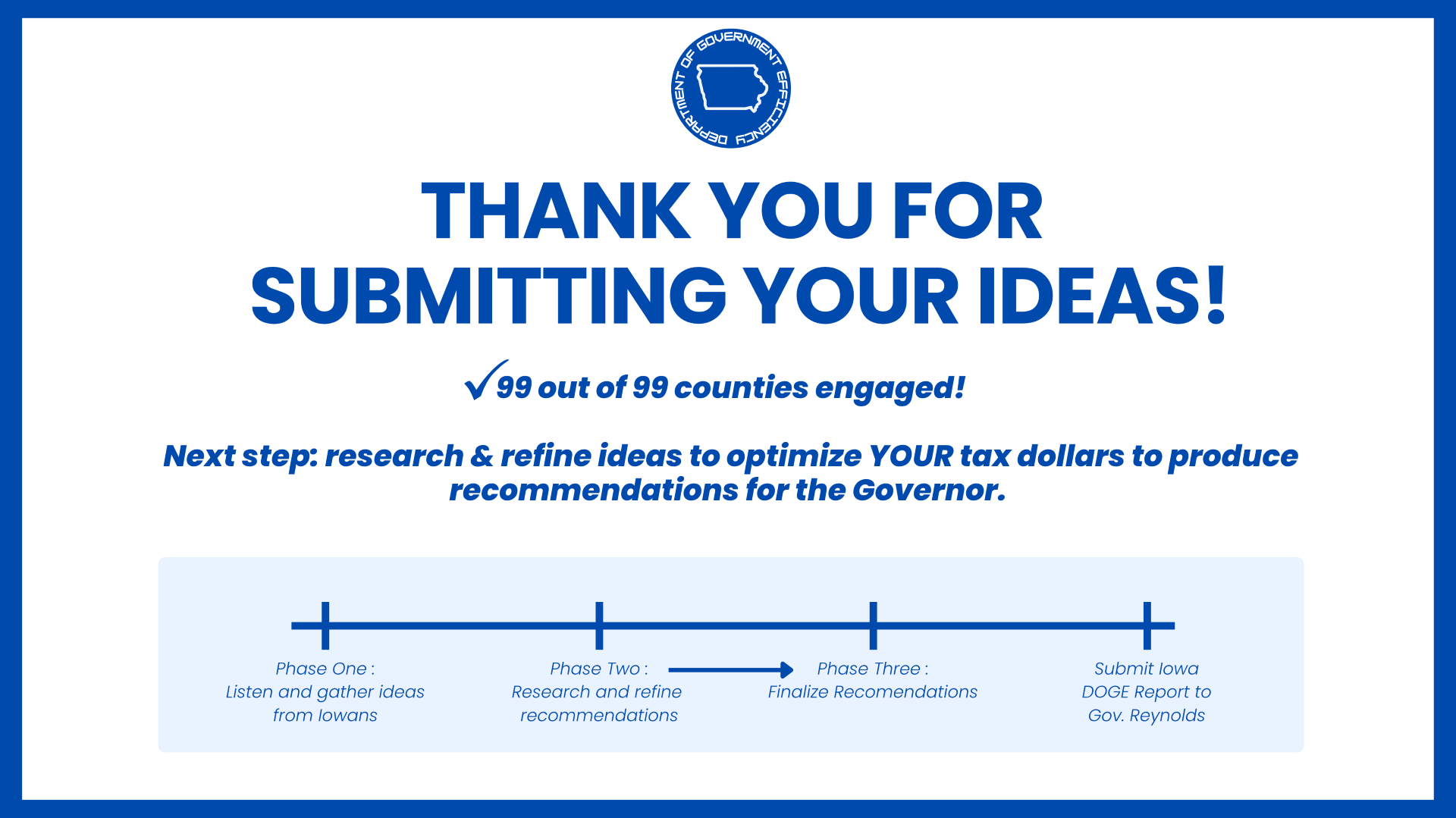 DEPARTMENT OF GOVERNMENT EFFICIENCY

THANK YOU FOR SUBMITTING YOUR IDEAS!

✓99 out of 99 counties engaged!

Next step: research & refine ideas to optimize YOUR tax dollars to produce recommendations for the Governor.

Phase One : Listen and gather ideas from Iowans

Phase Two : Research and refine recommendations

Phase Three : Finalize Recomendations

Submit Iowa DOGE Report to Gov. Reynolds